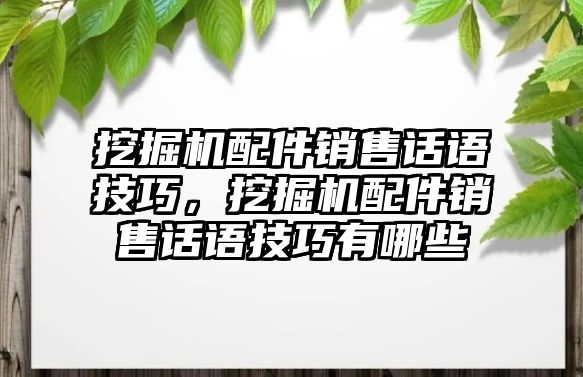 挖掘机配件销售话语技巧，挖掘机配件销售话语技巧有哪些